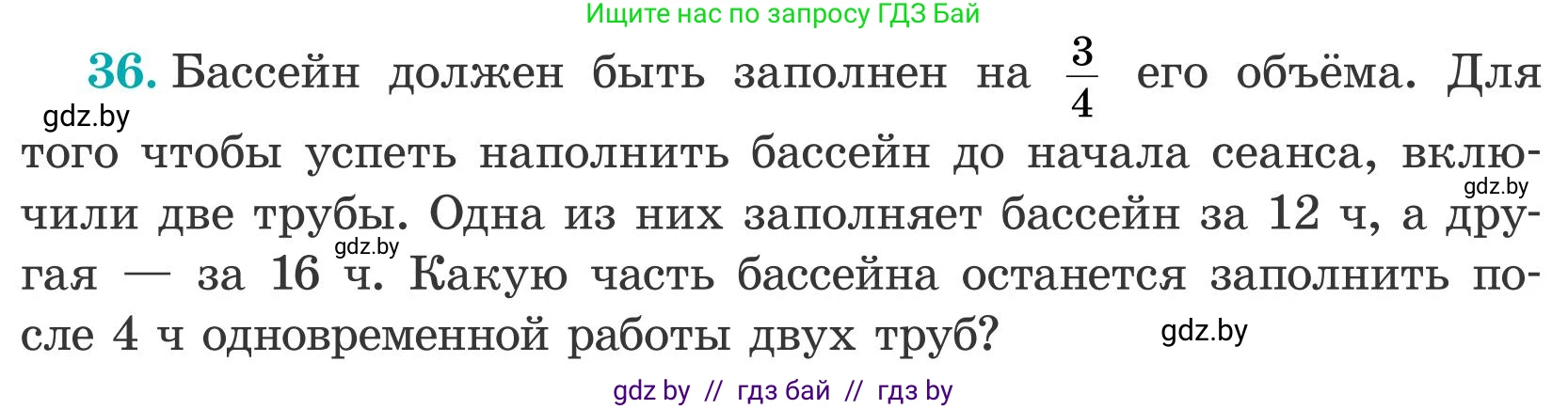 Ищите нас по запросу ГДЗ Бай

36. Бассейн должен быть заполнен на $\frac{3}{4}$ его объёма. Для того чтобы успеть наполнить бассейн до начала сеанса, включили две трубы. Одна из них заполняет бассейн за 12 ч, а другая — за 16 ч. Какую часть бассейна останется заполнить после 4 ч одновременной работы двух труб?

gdz.by
gdz.by
gdz.by
gdz.by

gdz by // гдз бай // гдз by